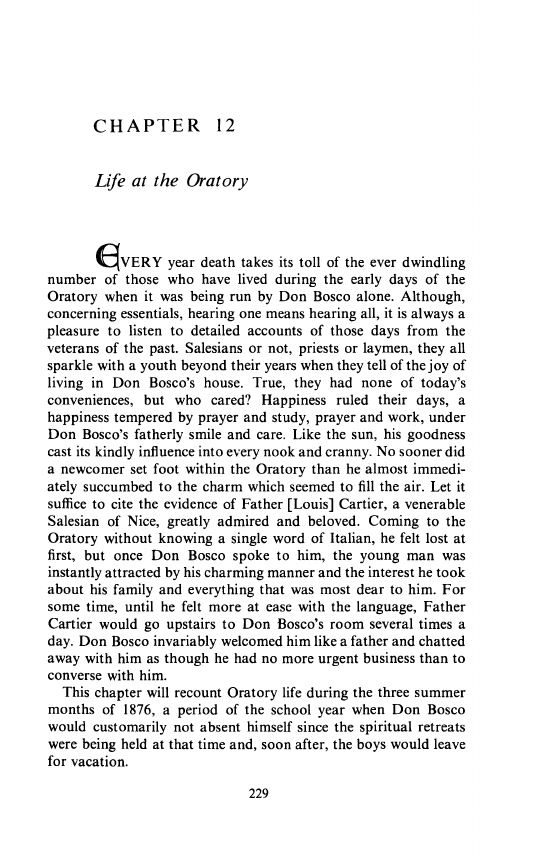 CHAPTER 12

Life at the Oratory

EVERY year death takes its toll of the ever dwindling number of those who have lived during the early days of the Oratory when it was being run by Don Bosco alone. Although, concerning essentials, hearing one means hearing all, it is always a pleasure to listen to detailed accounts of those days from the veterans of the past. Salesians or not, priests or laymen, they all sparkle with a youth beyond their years when they tell of the joy of living in Don Bosco's house. True, they had none of today's conveniences, but who cared? Happiness ruled their days, a happiness tempered by prayer and study, prayer and work, under Don Bosco's fatherly smile and care. Like the sun, his goodness cast its kindly influence into every nook and cranny. No sooner did a newcomer set foot within the Oratory than he almost immediately succumbed to the charm which seemed to fill the air. Let it suffice to cite the evidence of Father [Louis] Cartier, a venerable Salesian of Nice, greatly admired and beloved. Coming to the Oratory without knowing a single word of Italian, he felt lost at first, but once Don Bosco spoke to him, the young man was instantly attracted by his charming manner and the interest he took about his family and everything that was most dear to him. For some time, until he felt more at ease with the language, Father Cartier would go upstairs to Don Bosco's room several times a day. Don Bosco invariably welcomed him like a father and chatted away with him as though he had no more urgent business than to converse with him.

This chapter will recount Oratory life during the three summer months of 1876, a period of the school year when Don Bosco would customarily not absent himself since the spiritual retreats were being held at that time and, soon after, the boys would leave for vacation.

229